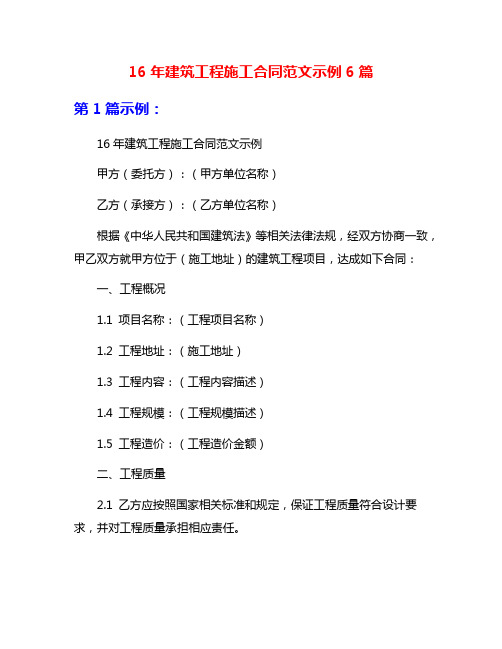 16 年建筑工程施工合同范文示例 6 篇

第 1 篇示例：

16 年建筑工程施工合同范文示例

甲方（委托方）：（甲方单位名称）

乙方（承接方）：（乙方单位名称）

根据《中华人民共和国建筑法》等相关法律法规，经双方协商一致，甲乙双方就甲方位于（施工地址）的建筑工程项目，达成如下合同：

一、工程概况

1.1 项目名称：（工程项目名称）

1.2 工程地址：（施工地址）

1.3 工程内容：（工程内容描述）

1.4 工程规模：（工程规模描述）

1.5 工程造价：（工程造价金额）

二、工程质量

2.1 乙方应按照国家相关标准和规定，保证工程质量符合设计要求，并对工程质量承担相应责任。